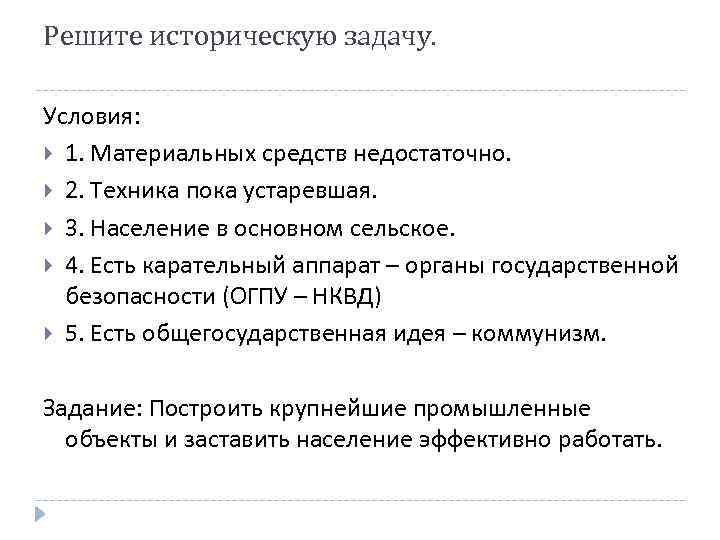 Решите историческую задачу.

Условия:

1. Материальных средств недостаточно.

2. Техника пока устаревшая.

3. Население в основном сельское.

4. Есть карательный аппарат – органы государственной безопасности (ОГПУ – НКВД)

5. Есть общегосударственная идея – коммунизм.

Задание: Построить крупнейшие промышленные объекты и заставить население эффективно работать.